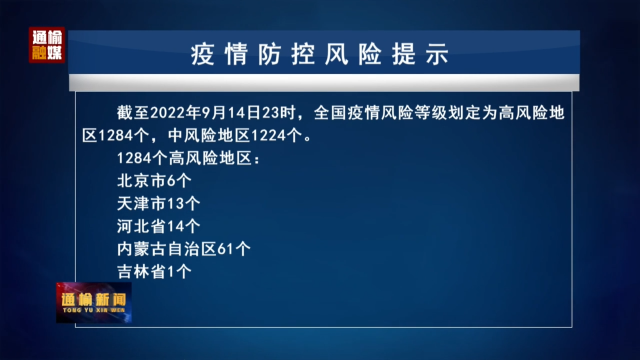 通榆融媒

疫情防控风险提示

截至2022年9月14日23时，全国疫情风险等级划定为高风险地区1284个，中风险地区1224个。

1284个高风险地区：

北京市6个

天津市13个

河北省14个

内蒙古自治区61个

吉林省1个

通榆新闻
TONG YU XIN WEN